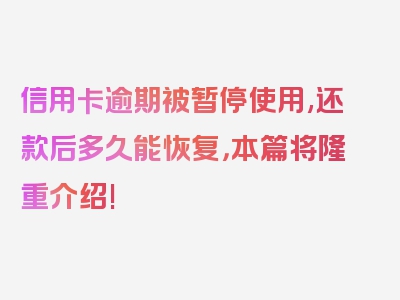 信用卡逾期被暂停使用,还款后多久能恢复,本篇将隆重介绍!